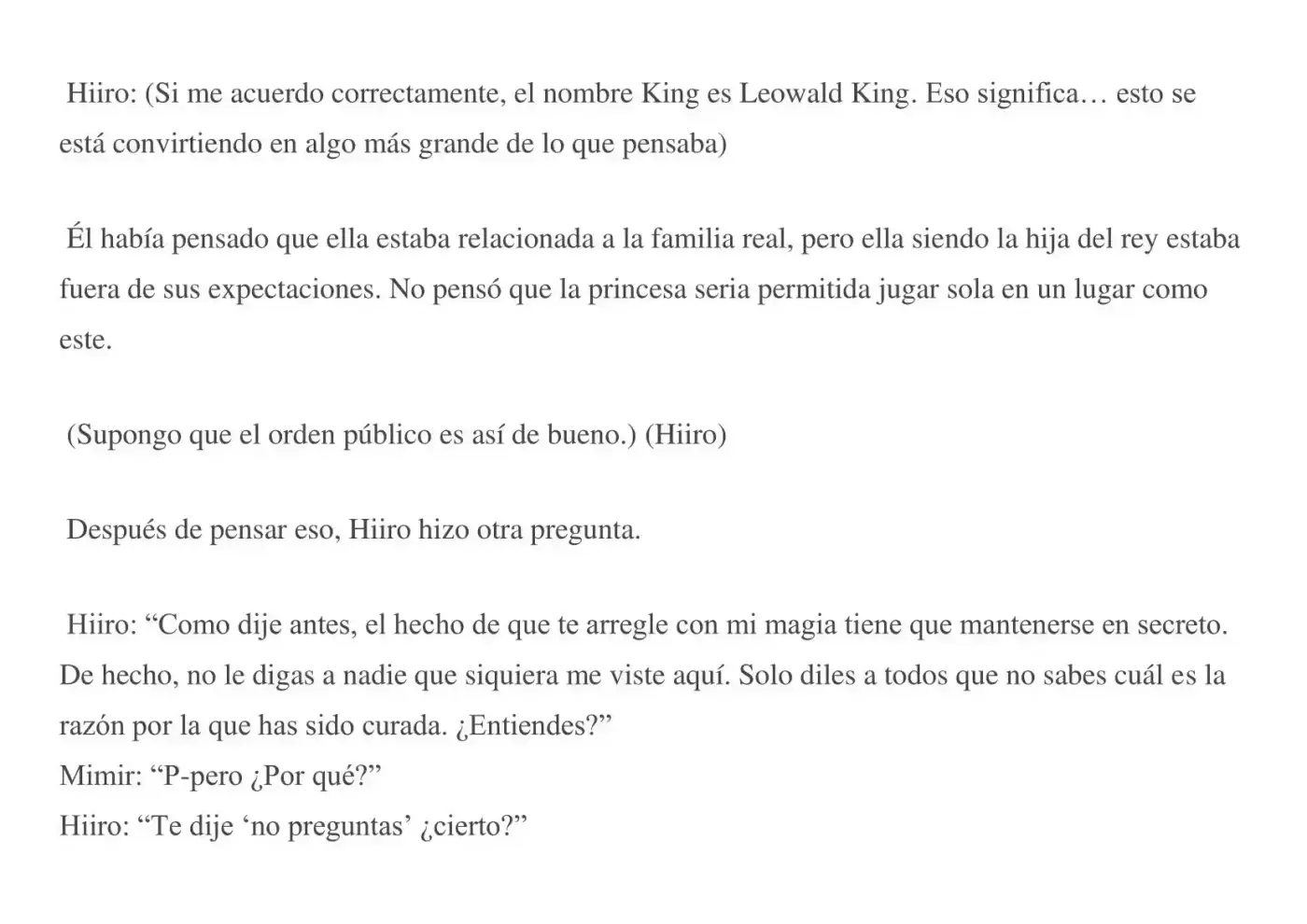 Hiiro: (Si me acuerdo correctamente, el nombre King es Leowald King. Eso significa… esto se está convirtiendo en algo más grande de lo que pensaba)

Él había pensado que ella estaba relacionada a la familia real, pero ella siendo la hija del rey estaba fuera de sus expectaciones. No pensó que la princesa seria permitida jugar sola en un lugar como este.

(Supongo que el orden público es así de bueno.) (Hiiro)

Después de pensar eso, Hiiro hizo otra pregunta.

Hiiro: “Como dije antes, el hecho de que te arregle con mi magia tiene que mantenerse en secreto. De hecho, no le digas a nadie que siquiera me viste aquí. Solo diles a todos que no sabes cuál es la razón por la que has sido curada. ¿Entiendes?”
Mimir: “P-pero ¿Por qué?”
Hiiro: “Te dije ‘no preguntas’ ¿cierto?”